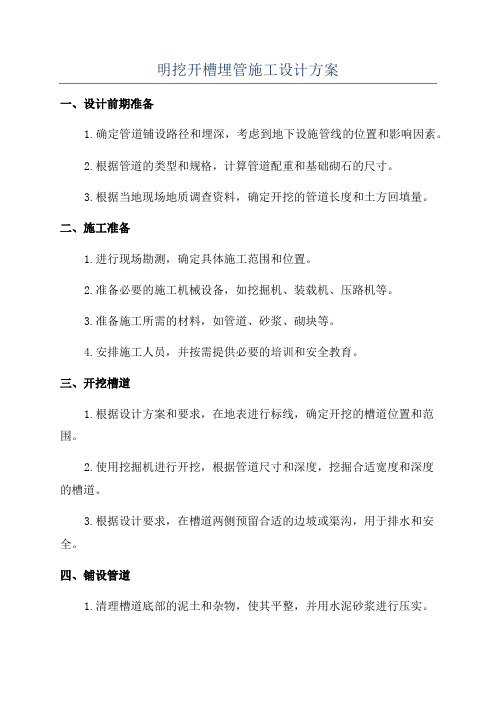 明挖开槽埋管施工设计方案

一、设计前期准备

1.确定管道铺设路径和埋深，考虑到地下设施管线的位置和影响因素。

2.根据管道的类型和规格，计算管道配重和基础砌石的尺寸。

3.根据当地现场地质调查资料，确定开挖的管道长度和土方回填量。

二、施工准备

1.进行现场勘测，确定具体施工范围和位置。

2.准备必要的施工机械设备，如挖掘机、装载机、压路机等。

3.准备施工所需的材料，如管道、砂浆、砌块等。

4.安排施工人员，并按需提供必要的培训和安全教育。

三、开挖槽道

1.根据设计方案和要求，在地表进行标线，确定开挖的槽道位置和范围。

2.使用挖掘机进行开挖，根据管道尺寸和深度，挖掘合适宽度和深度的槽道。

3.根据设计要求，在槽道两侧预留合适的边坡或渠沟，用于排水和安全。

四、铺设管道

1.清理槽道底部的泥土和杂物，使其平整，并用水泥砂浆进行压实。